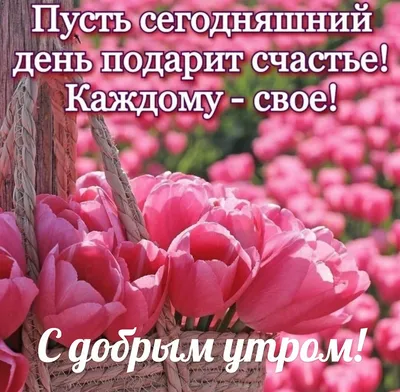 Пусть сегодняшний день подарит счастье! Каждому - свое!

С добрым утром!